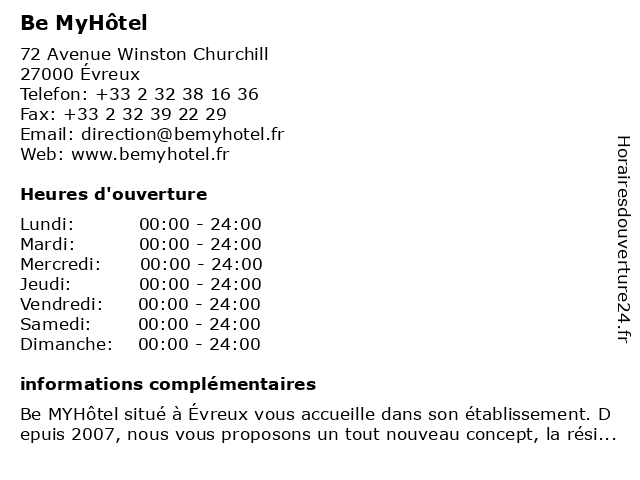 Be MyHôtel

72 Avenue Winston Churchill
27000 Évreux
Telefon: +33 2 32 38 16 36
Fax: +33 2 32 39 22 29
Email: direction@bemyhotel.fr
Web: www.bemyhotel.fr

Heures d'ouverture

| | |
|---|---|
| Lundi: | 00:00 - 24:00 |
| Mardi: | 00:00 - 24:00 |
| Mercredi: | 00:00 - 24:00 |
| Jeudi: | 00:00 - 24:00 |
| Vendredi: | 00:00 - 24:00 |
| Samedi: | 00:00 - 24:00 |
| Dimanche: | 00:00 - 24:00 |

informations complémentaires

Be MYHôtel situé à Évreux vous accueille dans son établissement. D epuis 2007, nous vous proposons un tout nouveau concept, la rési...

Horairesdouverture24.fr